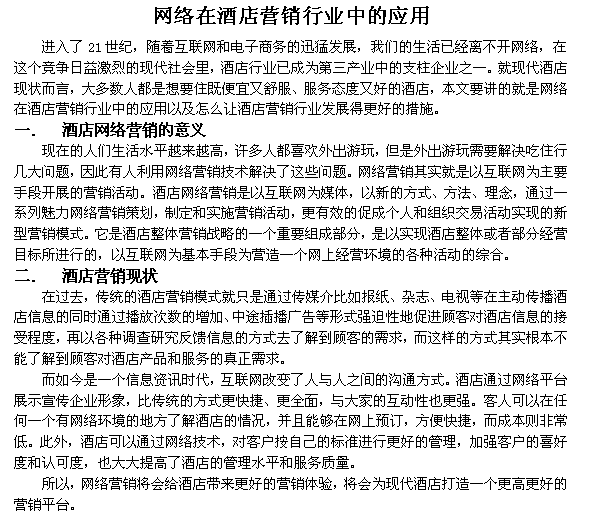 网络在酒店营销行业中的应用

进入了 21 世纪，随着互联网和电子商务的迅猛发展，我们的生活已经离不开网络，在这个竞争日益激烈的现代社会里，酒店行业已成为第三产业中的支柱企业之一。就现代酒店现状而言，大多数人都是想要住既便宜又舒服、服务态度又好的酒店，本文要讲的就是网络在酒店营销行业中的应用以及怎么让酒店营销行业发展得更好的措施。

一.　酒店网络营销的意义

现在的人们生活水平越来越高，许多人都喜欢外出游玩，但是外出游玩需要解决吃住行几大问题，因此有人利用网络营销技术解决了这些问题。网络营销其实就是以互联网为主要手段开展的营销活动。酒店网络营销是以互联网为媒体，以新的方式、方法、理念，通过一系列魅力网络营销策划，制定和实施营销活动，更有效的促成个人和组织交易活动实现的新型营销模式。它是酒店整体营销战略的一个重要组成部分，是以实现酒店整体或者部分经营目标所进行的，以互联网为基本手段为营造一个网上经营环境的各种活动的综合。

二.　酒店营销现状

在过去，传统的酒店营销模式就只是通过传媒介比如报纸、杂志、电视等在主动传播酒店信息的同时通过播放次数的增加、中途插播广告等形式强迫性地促进顾客对酒店信息的接受程度，再以各种调查研究反馈信息的方式去了解到顾客的需求，而这样的方式其实根本不能了解到顾客对酒店产品和服务的真正需求。

而如今是一个信息资讯时代，互联网改变了人与人之间的沟通方式。酒店通过网络平台展示宣传企业形象，比传统的方式更快捷、更全面，与大家的互动性也更强。客人可以在任何一个有网络环境的地方了解酒店的情况，并且能够在网上预订，方便快捷，而成本则非常低。此外，酒店可以通过网络技术，对客户按自己的标准进行更好的管理，加强客户的喜好度和认可度，也大大提高了酒店的管理水平和服务质量。

所以，网络营销将会给酒店带来更好的营销体验，将会为现代酒店打造一个更高更好的营销平台。